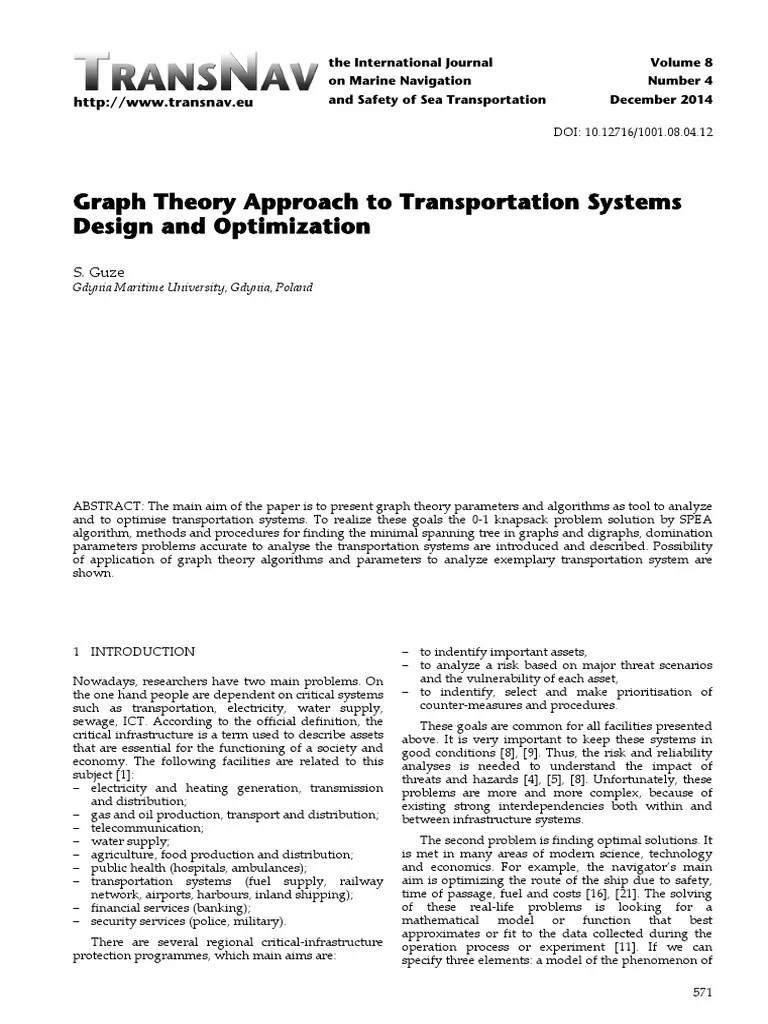 TRANSNAV
http://www.transnav.eu

the International Journal
on Marine Navigation
and Safety of Sea Transportation

Volume 8
Number 4
December 2014

DOI: 10.12716/1001.08.04.12

Graph Theory Approach to Transportation Systems Design and Optimization

S. Guze
Gdynia Maritime University, Gdynia, Poland

ABSTRACT: The main aim of the paper is to present graph theory parameters and algorithms as tool to analyze and to optimise transportation systems. To realize these goals the 0-1 knapsack problem solution by SPEA algorithm, methods and procedures for finding the minimal spanning tree in graphs and digraphs, domination parameters problems accurate to analyse the transportation systems are introduced and described. Possibility of application of graph theory algorithms and parameters to analyze exemplary transportation system are shown.

1 INTRODUCTION

Nowadays, researchers have two main problems. On the one hand people are dependent on critical systems such as transportation, electricity, water supply, sewage, ICT. According to the official definition, the critical infrastructure is a term used to describe assets that are essential for the functioning of a society and economy. The following facilities are related to this subject [1]:
– electricity and heating generation, transmission and distribution;
– gas and oil production, transport and distribution;
– telecommunication;
– water supply;
– agriculture, food production and distribution;
– public health (hospitals, ambulances);
– transportation systems (fuel supply, railway network, airports, harbours, inland shipping);
– financial services (banking);
– security services (police, military).

There are several regional critical-infrastructure protection programmes, which main aims are:

– to indentify important assets,
– to analyze a risk based on major threat scenarios and the vulnerability of each asset,
– to indentify, select and make prioritisation of counter-measures and procedures.

These goals are common for all facilities presented above. It is very important to keep these systems in good conditions [8], [9]. Thus, the risk and reliability analyses is needed to understand the impact of threats and hazards [4], [5], [8]. Unfortunately, these problems are more and more complex, because of existing strong interdependencies both within and between infrastructure systems.

The second problem is finding optimal solutions. It is met in many areas of modern science, technology and economics. For example, the navigator's main aim is optimizing the route of the ship due to safety, time of passage, fuel and costs [16], [21]. The solving of these real-life problems is looking for a mathematical model or function that best approximates or fit to the data collected during the operation process or experiment [11]. If we can specify three elements: a model of the phenomenon of

571